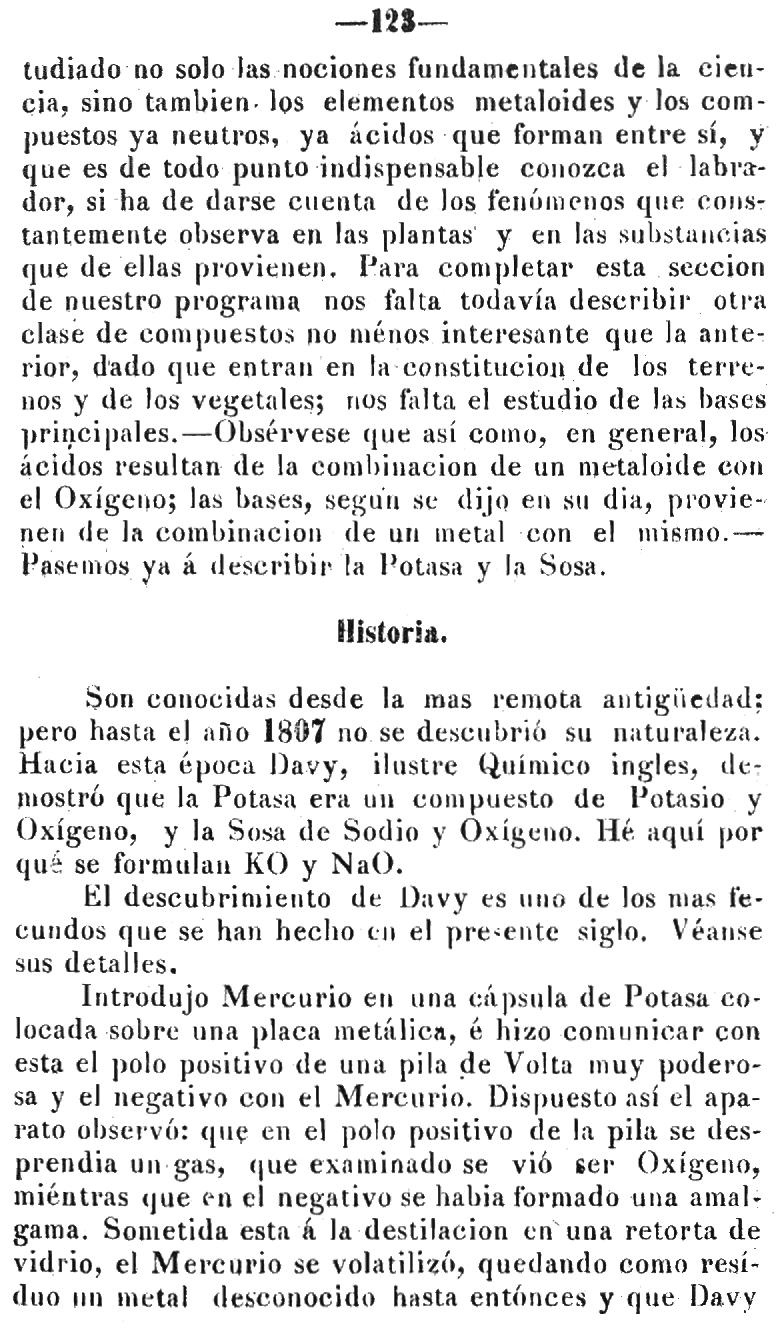 —123—

tudiado no solo las nociones fundamentales de la ciencia, sino tambien los elementos metaloides y los compuestos ya neutros, ya ácidos que forman entre sí, y que es de todo punto indispensable conozca el labrador, si ha de darse cuenta de los fenómenos que constantemente observa en las plantas y en las substancias que de ellas provienen. Para completar esta seccion de nuestro programa nos falta todavía describir otra clase de compuestos no ménos interesante que la anterior, dado que entran en la constitucion de los terrenos y de los vegetales; nos falta el estudio de las bases principales.—Obsérvese que así como, en general, los ácidos resultan de la combinacion de un metaloide con el Oxígeno; las bases, segun se dijo en su dia, provienen de la combinacion de un metal con el mismo.—Pasemos ya á describir la Potasa y la Sosa.

Historia.

Son conocidas desde la mas remota antigüedad; pero hasta el año 1807 no se descubrió su naturaleza. Hacia esta época Davy, ilustre Químico ingles, demostró que la Potasa era un compuesto de Potasio y Oxígeno, y la Sosa de Sodio y Oxígeno. Hé aquí por qué se formulan KO y NaO.

El descubrimiento de Davy es uno de los mas fecundos que se han hecho en el presente siglo. Véanse sus detalles.

Introdujo Mercurio en una cápsula de Potasa colocada sobre una placa metálica, é hizo comunicar con esta el polo positivo de una pila de Volta muy poderosa y el negativo con el Mercurio. Dispuesto así el aparato observó: que en el polo positivo de la pila se desprendia un gas, que examinado se vió ser Oxígeno, miéntras que en el negativo se habia formado una amalgama. Sometida esta á la destilacion en una retorta de vidrio, el Mercurio se volatilizó, quedando como resíduo un metal desconocido hasta entónces y que Davy